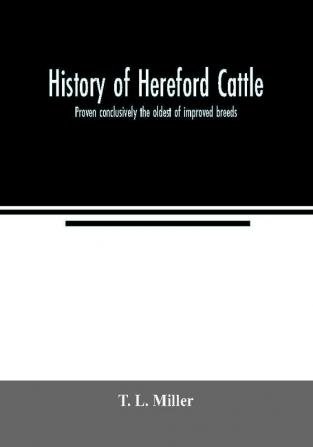 History of Hereford Cattle

Proven conclusively the oldest of improved breeds

T. L. Miller